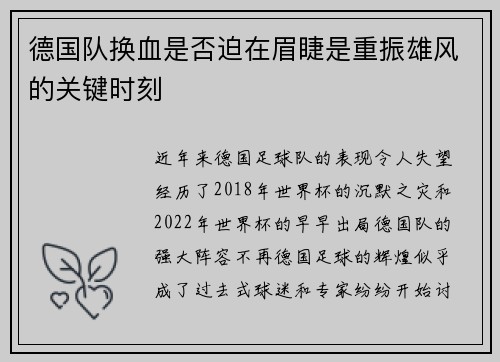 德国队换血是否迫在眉睫是重振雄风的关键时刻

近年来德国足球队的表现令人失望经历了2018年世界杯的沉默之灾和2022年世界杯的早早出局德国队的强大阵容不再德国足球的辉煌似乎成了过去式球迷和专家纷纷开始讨